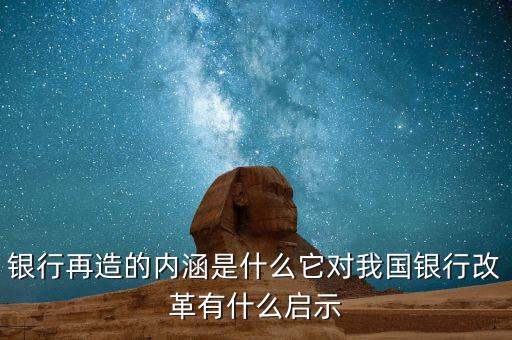 银行再造的内涵是什么它对我国银行改革有什么启示